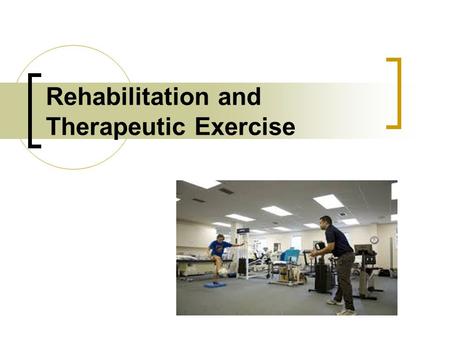 Rehabilitation and Therapeutic Exercise